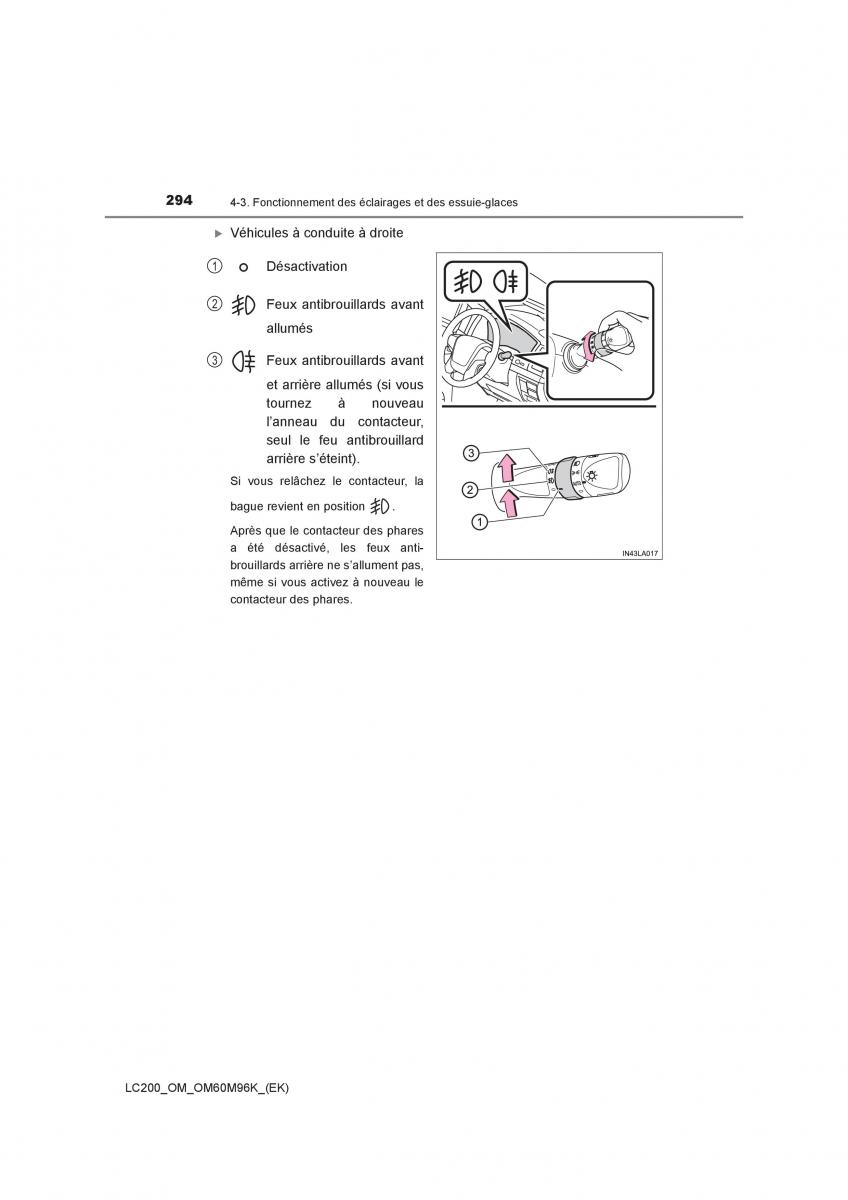 294 4-3. Fonctionnement des éclairages et des essuie-glaces

▶ Véhicules à conduite à droite

1 Désactivation

2 Feux antibrouillards avant allumés

3 Feux antibrouillards avant et arrière allumés (si vous tournez à nouveau l'anneau du contacteur, seul le feu antibrouillard arrière s'éteint).

Si vous relâchez le contacteur, la bague revient en position .

Après que le contacteur des phares a été désactivé, les feux antibrouillards arrière ne s'allument pas, même si vous activez à nouveau le contacteur des phares.

3
2
1

IN43LA017

LC200_OM_OM60M96K_(EK)